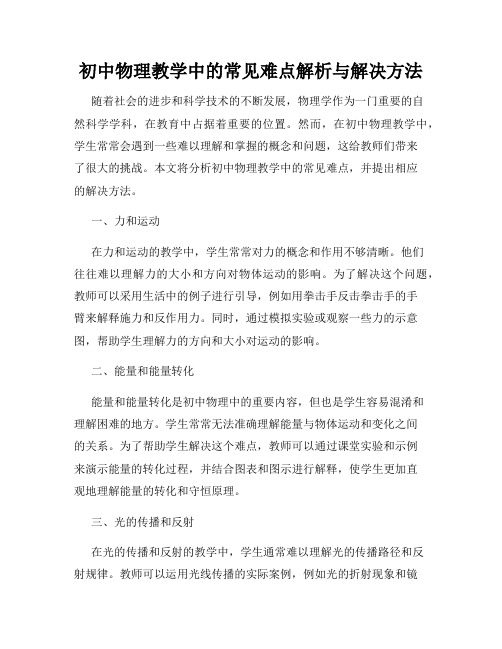 初中物理教学中的常见难点解析与解决方法

随着社会的进步和科学技术的不断发展，物理学作为一门重要的自然科学学科，在教育中占据着重要的位置。然而，在初中物理教学中，学生常常会遇到一些难以理解和掌握的概念和问题，这给教师们带来了很大的挑战。本文将分析初中物理教学中的常见难点，并提出相应的解决方法。

一、力和运动

在力和运动的教学中，学生常常对力的概念和作用不够清晰。他们往往难以理解力的大小和方向对物体运动的影响。为了解决这个问题，教师可以采用生活中的例子进行引导，例如用拳击手反击拳击手的手臂来解释施力和反作用力。同时，通过模拟实验或观察一些力的示意图，帮助学生理解力的方向和大小对运动的影响。

二、能量和能量转化

能量和能量转化是初中物理中的重要内容，但也是学生容易混淆和理解困难的地方。学生常常无法准确理解能量与物体运动和变化之间的关系。为了帮助学生解决这个难点，教师可以通过课堂实验和示例来演示能量的转化过程，并结合图表和图示进行解释，使学生更加直观地理解能量的转化和守恒原理。

三、光的传播和反射

在光的传播和反射的教学中，学生通常难以理解光的传播路径和反射规律。教师可以运用光线传播的实际案例，例如光的折射现象和镜